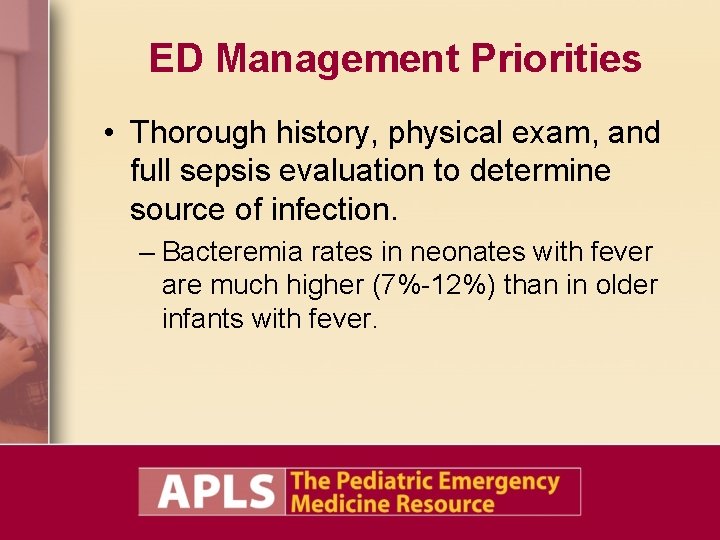 ED Management Priorities

• Thorough history, physical exam, and full sepsis evaluation to determine source of infection.

– Bacteremia rates in neonates with fever are much higher (7%-12%) than in older infants with fever.

APLS The Pediatric Emergency Medicine Resource